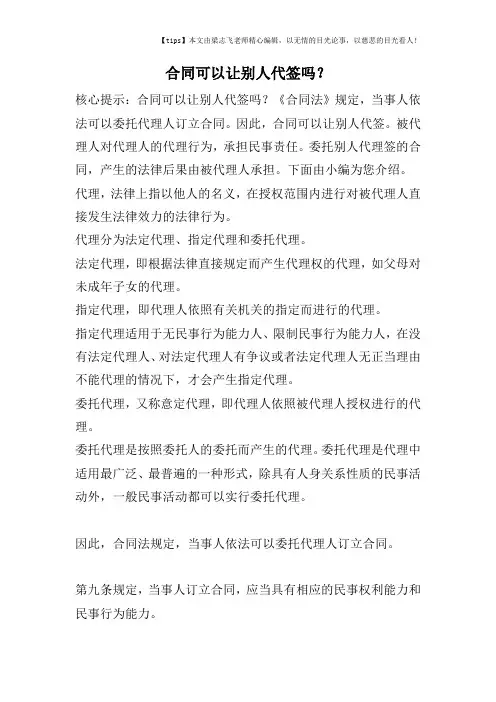 【tips】本文由梁志飞老师精心编辑，以无情的目光论事，以慈悲的目光看人！

合同可以让别人代签吗？

核心提示：合同可以让别人代签吗？《合同法》规定，当事人依法可以委托代理人订立合同。因此，合同可以让别人代签。被代理人对代理人的代理行为，承担民事责任。委托别人代理签的合同，产生的法律后果由被代理人承担。下面由小编为您介绍。

代理，法律上指以他人的名义，在授权范围内进行对被代理人直接发生法律效力的法律行为。

代理分为法定代理、指定代理和委托代理。

法定代理，即根据法律直接规定而产生代理权的代理，如父母对未成年子女的代理。

指定代理，即代理人依照有关机关的指定而进行的代理。

指定代理适用于无民事行为能力人、限制民事行为能力人，在没有法定代理人、对法定代理人有争议或者法定代理人无正当理由不能代理的情况下，才会产生指定代理。

委托代理，又称意定代理，即代理人依照被代理人授权进行的代理。

委托代理是按照委托人的委托而产生的代理。委托代理是代理中适用最广泛、最普遍的一种形式，除具有人身关系性质的民事活动外，一般民事活动都可以实行委托代理。

因此，合同法规定，当事人依法可以委托代理人订立合同。

第九条规定，当事人订立合同，应当具有相应的民事权利能力和民事行为能力。